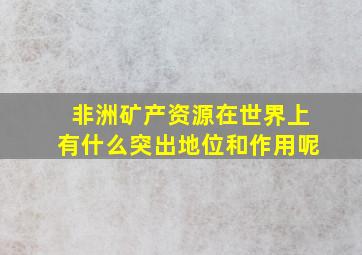 非洲矿产资源在世界上有什么突出地位和作用呢